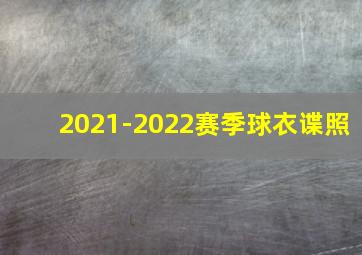 2021-2022赛季球衣谍照